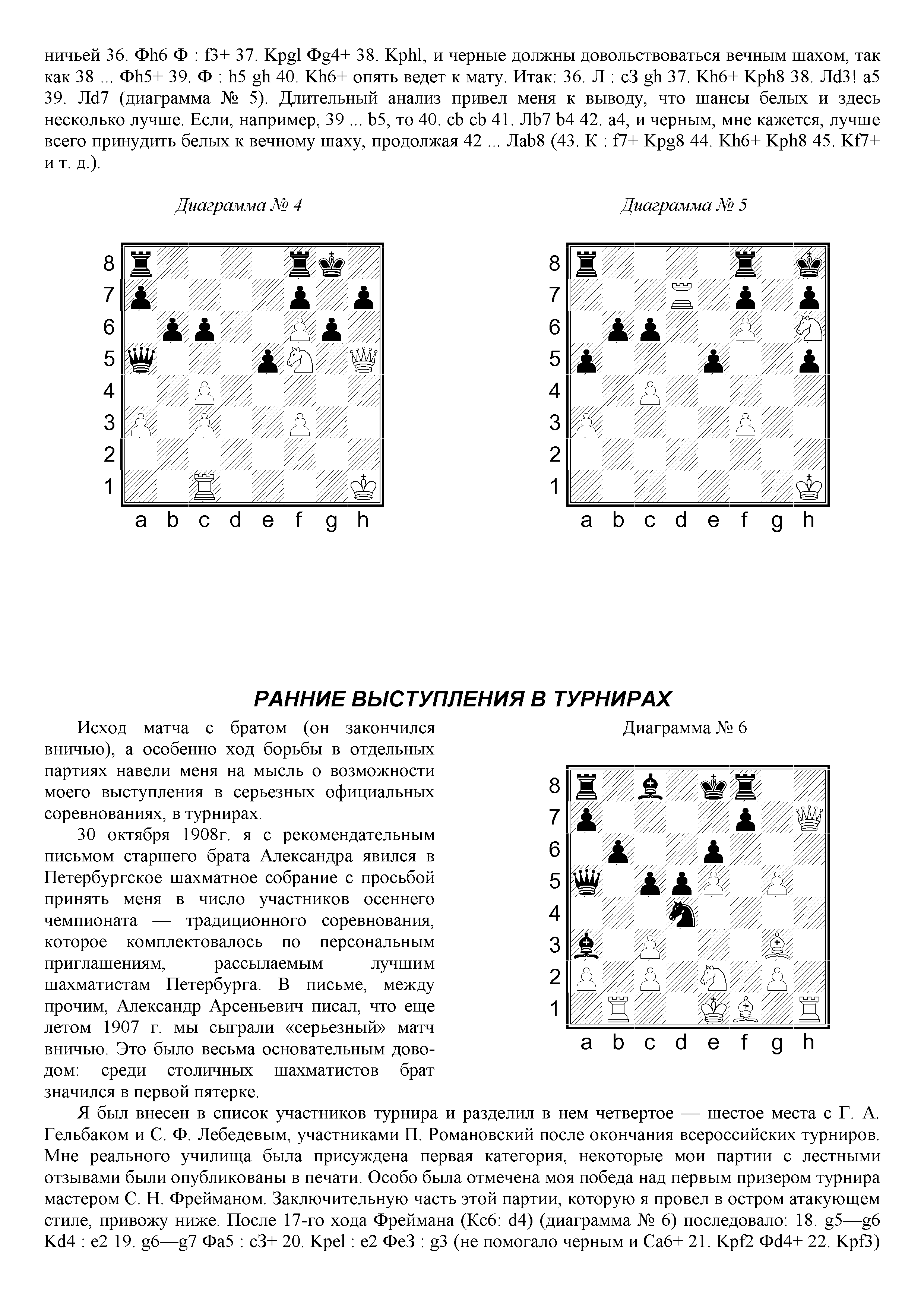 ничьей 36. Фh6 Ф : f3+ 37. Kpgl Фg4+ 38. Kphl, и черные должны довольствоваться вечным шахом, так как 38 ... Фh5+ 39. Ф : h5 gh 40. Kh6+ опять ведет к мату. Итак: 36. Л : c3 gh 37. Kh6+ Kph8 38. Лd3! a5 39. Лd7 (диаграмма № 5). Длительный анализ привел меня к выводу, что шансы белых и здесь несколько лучше. Если, например, 39 ... b5, то 40. cb cb 41. Лb7 b4 42. a4, и черным, мне кажется, лучше всего принудить белых к вечному шаху, продолжая 42 ... Лab8 (43. К : f7+ Kpg8 44. Kh6+ Kph8 45. Kf7+ и т. д.).

Диаграмма № 4

8
7
6
5
4
3
2
1
a b c d e f g h

Диаграмма № 5

8
7
6
5
4
3
2
1
a b c d e f g h

РАННИЕ ВЫСТУПЛЕНИЯ В ТУРНИРАХ

Исход матча с братом (он закончился вничью), а особенно ход борьбы в отдельных партиях навели меня на мысль о возможности моего выступления в серьезных официальных соревнованиях, в турнирах.

30 октября 1908г. я с рекомендательным письмом старшего брата Александра явился в Петербургское шахматное собрание с просьбой принять меня в число участников осеннего чемпионата — традиционного соревнования, которое комплектовалось по персональным приглашениям, рассылаемым лучшим шахматистам Петербурга. В письме, между прочим, Александр Арсеньевич писал, что еще летом 1907 г. мы сыграли «серьезный» матч вничью. Это было весьма основательным доводом: среди столичных шахматистов брат значился в первой пятерке.

Диаграмма № 6

8
7
6
5
4
3
2
1
a b c d e f g h

Я был внесен в список участников турнира и разделил в нем четвертое — шестое места с Г. А. Гельбаком и С. Ф. Лебедевым, участниками П. Романовский после окончания всероссийских турниров. Мне реального училища была присуждена первая категория, некоторые мои партии с лестными отзывами были опубликованы в печати. Особо была отмечена моя победа над первым призером турнира мастером С. Н. Фрейманом. Заключительную часть этой партии, которую я провел в остром атакующем стиле, привожу ниже. После 17-го хода Фреймана (Kc6: d4) (диаграмма № 6) последовало: 18. g5—g6 Kd4 : e2 19. g6—g7 Фa5 : c3+ 20. Kpel : e2 Фe3 : g3 (не помогало черным и Ca6+ 21. Kpf2 Фd4+ 22. Kpf3)